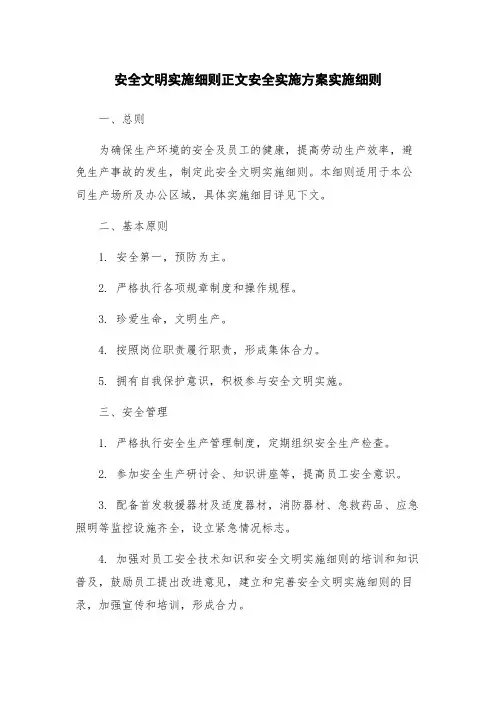 安全文明实施细则正文安全实施方案实施细则

一、总则

为确保生产环境的安全及员工的健康，提高劳动生产效率，避免生产事故的发生，制定此安全文明实施细则。本细则适用于本公司生产场所及办公区域，具体实施细目详见下文。

二、基本原则

1. 安全第一，预防为主。

2. 严格执行各项规章制度和操作规程。

3. 珍爱生命，文明生产。

4. 按照岗位职责履行职责，形成集体合力。

5. 拥有自我保护意识，积极参与安全文明实施。

三、安全管理

1. 严格执行安全生产管理制度，定期组织安全生产检查。

2. 参加安全生产研讨会、知识讲座等，提高员工安全意识。

3. 配备首发救援器材及适度器材，消防器材、急救药品、应急照明等监控设施齐全，设立紧急情况标志。

4. 加强对员工安全技术知识和安全文明实施细则的培训和知识普及，鼓励员工提出改进意见，建立和完善安全文明实施细则的目录，加强宣传和培训，形成合力。